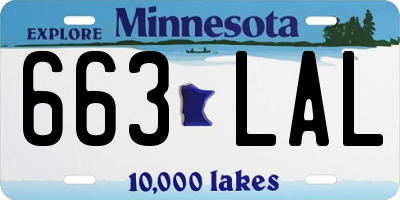 EXPLORE Minnesota

663 LAL

10,000 lakes